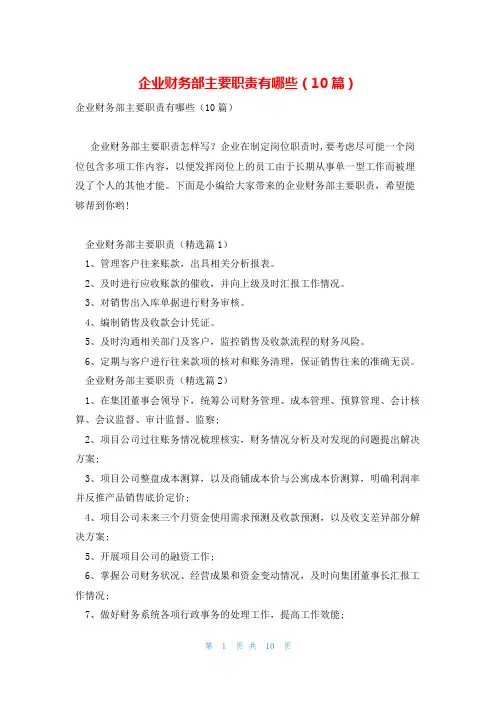 企业财务部主要职责有哪些（10篇）

企业财务部主要职责有哪些（10篇）

企业财务部主要职责怎样写？企业在制定岗位职责时，要考虑尽可能一个岗位包含多项工作内容，以便发挥岗位上的员工由于长期从事单一型工作而被埋没了个人的其他才能。下面是小编给大家带来的企业财务部主要职责，希望能够帮到你哟!

企业财务部主要职责（精选篇1）

1、管理客户往来账款，出具相关分析报表。

2、及时进行应收账款的催收，并向上级及时汇报工作情况。

3、对销售出入库单据进行财务审核。

4、编制销售及收款会计凭证。

5、及时沟通相关部门及客户，监控销售及收款流程的财务风险。

6、定期与客户进行往来款项的核对和账务清理，保证销售往来的准确无误。

企业财务部主要职责（精选篇2）

1、在集团董事会领导下，统筹公司财务管理、成本管理、预算管理、会计核算、会议监督、审计监督、监察；

2、项目公司过往账务情况梳理核实，财务情况分析及对发现的问题提出解决方案；

3、项目公司整盘成本测算，以及商铺成本价与公寓成本价测算，明确利润率并反推产品销售底价定价；

4、项目公司未来三个月资金使用需求预测及收款预测，以及收支差异部分解决方案；

5、开展项目公司的融资工作；

6、掌握公司财务状况、经营成果和资金变动情况，及时向集团董事长汇报工作情况；

7、做好财务系统各项行政事务的处理工作，提高工作效能；

第 1 页 共 10 页